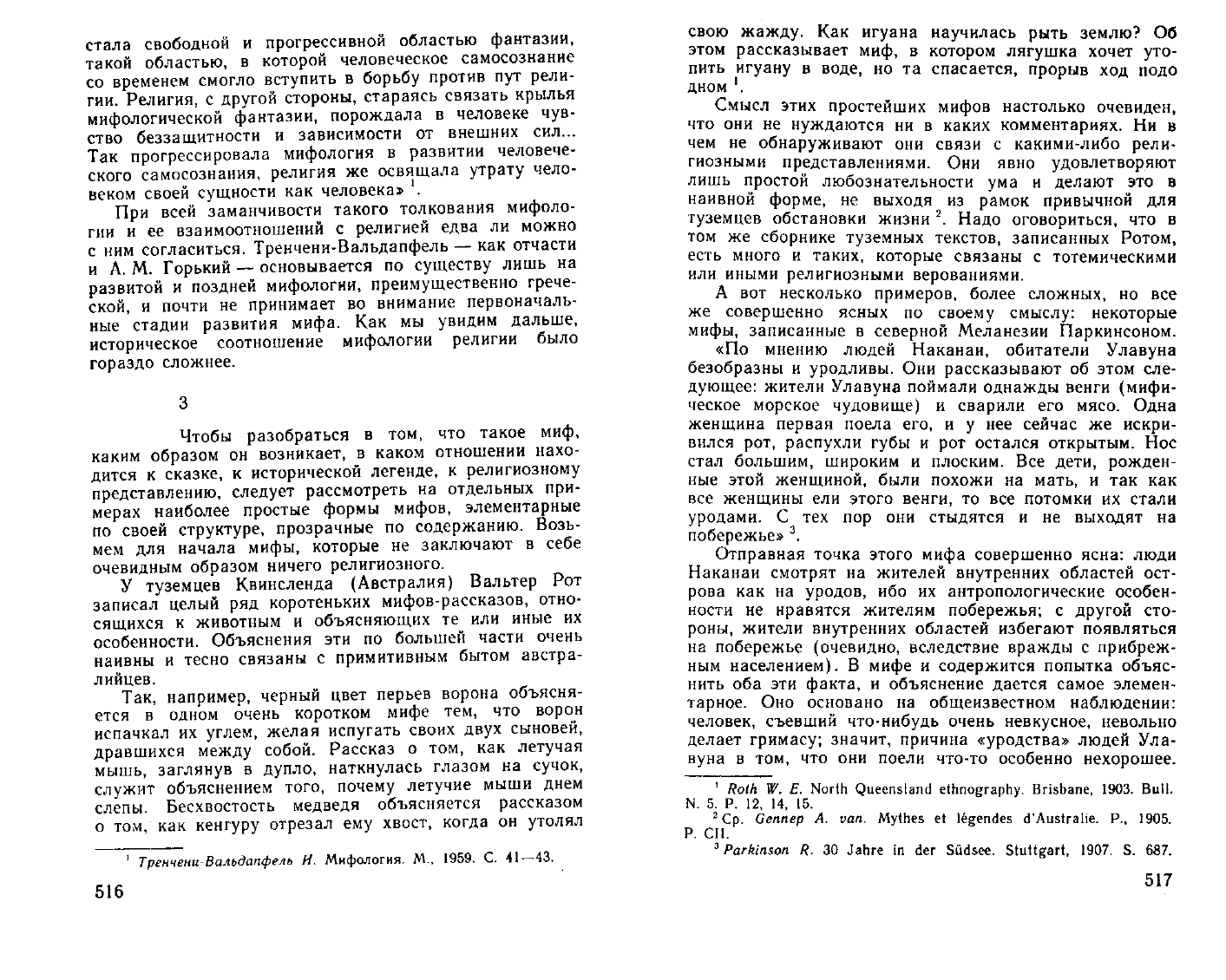 стала свободной и прогрессивной областью фантазии, такой областью, в которой человеческое самосознание со временем смогло вступить в борьбу против пут религии. Религия, с другой стороны, стараясь связать крылья мифологической фантазии, порождала в человеке чувство беззащитности и зависимости от внешних сил... Так прогрессировала мифология в развитии человеческого самосознания, религия же освящала утрату человеком своей сущности как человека» $^1$.

При всей заманчивости такого толкования мифологии и ее взаимоотношений с религией едва ли можно с ним согласиться. Тренчени-Вальдапфель — как отчасти и А. М. Горький — основывается по существу лишь на развитой и поздней мифологии, преимущественно греческой, и почти не принимает во внимание первоначальные стадии развития мифа. Как мы увидим дальше, историческое соотношение мифологии религии было гораздо сложнее.

3

Чтобы разобраться в том, что такое миф, каким образом он возникает, в каком отношении находится к сказке, к исторической легенде, к религиозному представлению, следует рассмотреть на отдельных примерах наиболее простые формы мифов, элементарные по своей структуре, прозрачные по содержанию. Возьмем для начала мифы, которые не заключают в себе очевидным образом ничего религиозного.

У туземцев Квинсленда (Австралия) Вальтер Рот записал целый ряд коротеньких мифов-рассказов, относящихся к животным и объясняющих те или иные их особенности. Объяснения эти по большей части очень наивны и тесно связаны с примитивным бытом австралийцев.

Так, например, черный цвет перьев ворона объясняется в одном очень коротком мифе тем, что ворон испачкал их углем, желая испугать своих двух сыновей, дравшихся между собой. Рассказ о том, как летучая мышь, заглянув в дупло, наткнулась глазом на сучок, служит объяснением того, почему летучие мыши днем слепы. Бесхвостость медведя объясняется рассказом о том, как кенгуру отрезал ему хвост, когда он утолял

$^1$ Тренчени-Вальдапфель И. Мифология. М., 1959. С. 41—43.

516

свою жажду. Как игуана научилась рыть землю? Об этом рассказывает миф, в котором лягушка хочет утопить игуану в воде, но та спасается, прорыв ход подо дном $^1$.

Смысл этих простейших мифов настолько очевиден, что они не нуждаются ни в каких комментариях. Ни в чем не обнаруживают они связи с какими-либо религиозными представлениями. Они явно удовлетворяют лишь простой любознательности ума и делают это в наивной форме, не выходя из рамок привычной для туземцев обстановки жизни $^2$. Надо оговориться, что в том же сборнике туземных текстов, записанных Ротом, есть много и таких, которые связаны с тотемическими или иными религиозными верованиями.

А вот несколько примеров, более сложных, но все же совершенно ясных по своему смыслу: некоторые мифы, записанные в северной Меланезии Паркинсоном.

«По мнению людей Наканаи, обитатели Улавуна безобразны и уродливы. Они рассказывают об этом следующее: жители Улавуна поймали однажды венги (мифическое морское чудовище) и сварили его мясо. Одна женщина первая поела его, и у нее сейчас же искривился рот, распухли губы и рот остался открытым. Нос стал большим, широким и плоским. Все дети, рожденные этой женщиной, были похожи на мать, и так как все женщины ели этого венги, то все потомки их стали уродами. С тех пор они стыдятся и не выходят на побережье» $^3$.

Отправная точка этого мифа совершенно ясна: люди Наканаи смотрят на жителей внутренних областей острова как на уродов, ибо их антропологические особенности не нравятся жителям побережья; с другой стороны, жители внутренних областей избегают появляться на побережье (очевидно, вследствие вражды с прибрежным населением). В мифе и содержится попытка объяснить оба эти факта, и объяснение дается самое элементарное. Оно основано на общеизвестном наблюдении: человек, съевший что-нибудь очень невкусное, невольно делает гримасу; значит, причина «уродства» людей Улавуна в том, что они поели что-то особенно нехорошее.

$^1$ Roth W. E. North Queensland ethnography. Brisbane, 1903. Bull. N. 5. P. 12, 14, 15.
$^2$ Ср. Gennep A. van. Mythes et légendes d'Australie. P., 1905. P. CII.
$^3$ Parkinson R. 30 Jahre in der Südsee. Stuttgart, 1907. S. 687.

517